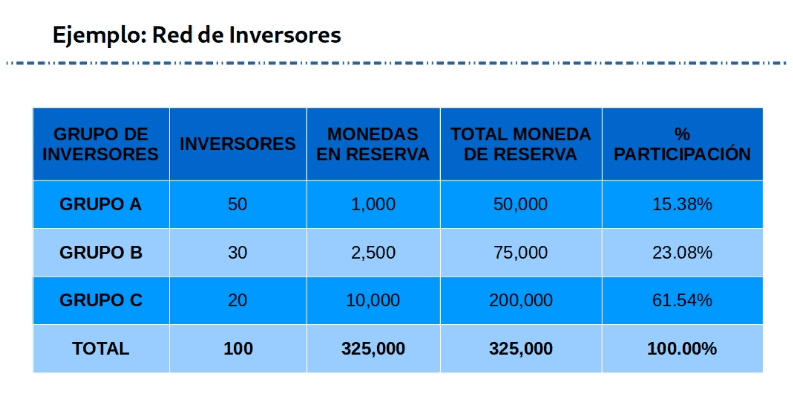 Ejemplo: Red de Inversores

| GRUPO DE INVERSORES | INVERSORES | MONEDAS EN RESERVA | TOTAL MONEDA DE RESERVA | % PARTICIPACIÓN |
|---|---|---|---|---|
| GRUPO A | 50 | 1,000 | 50,000 | 15.38% |
| GRUPO B | 30 | 2,500 | 75,000 | 23.08% |
| GRUPO C | 20 | 10,000 | 200,000 | 61.54% |
| TOTAL | 100 | 325,000 | 325,000 | 100.00% |